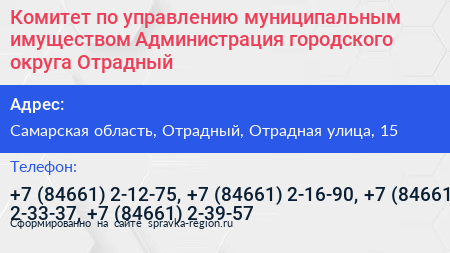 Комитет по управлению муниципальным имуществом Администрация городского округа Отрадный

Адрес:

Самарская область, Отрадный, Отрадная улица, 15

Телефон:

+7 (84661) 2-12-75, +7 (84661) 2-16-90, +7 (84661 2-33-37, +7 (84661) 2-39-57

Сформированно на сайте spravka-region.ru